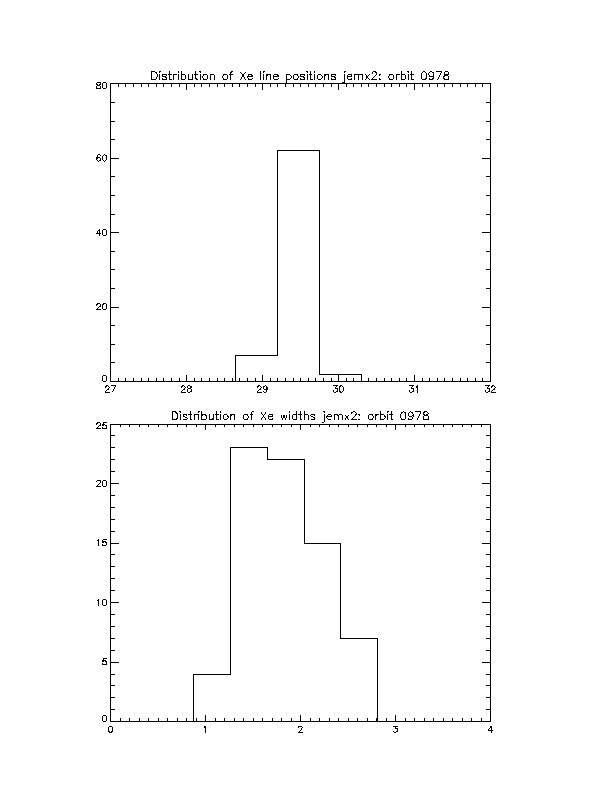 Distribution of Xe line positions jemx2: orbit 0978

80
60
40
20
0
27 28 29 30 31 32

Distribution of Xe widths jemx2: orbit 0978

25
20
15
10
5
0
0 1 2 3 4